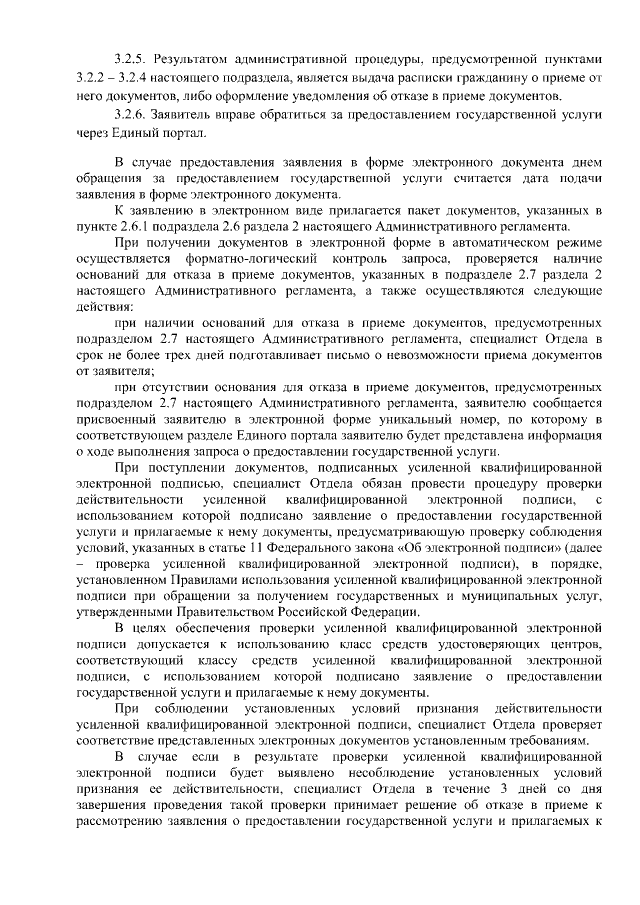 3.2.5. Результатом административной процедуры, предусмотренной пунктами 3.2.2 – 3.2.4 настоящего подраздела, является выдача расписки гражданину о приеме от него документов, либо оформление уведомления об отказе в приеме документов.

3.2.6. Заявитель вправе обратиться за предоставлением государственной услуги через Единый портал.

В случае предоставления заявления в форме электронного документа днем обращения за предоставлением государственной услуги считается дата подачи заявления в форме электронного документа.

К заявлению в электронном виде прилагается пакет документов, указанных в пункте 2.6.1 подраздела 2.6 раздела 2 настоящего Административного регламента.

При получении документов в электронной форме в автоматическом режиме осуществляется форматно-логический контроль запроса, проверяется наличие оснований для отказа в приеме документов, указанных в подразделе 2.7 раздела 2 настоящего Административного регламента, а также осуществляются следующие действия:

при наличии оснований для отказа в приеме документов, предусмотренных подразделом 2.7 настоящего Административного регламента, специалист Отдела в срок не более трех дней подготавливает письмо о невозможности приема документов от заявителя;

при отсутствии основания для отказа в приеме документов, предусмотренных подразделом 2.7 настоящего Административного регламента, заявителю сообщается присвоенный заявителю в электронной форме уникальный номер, по которому в соответствующем разделе Единого портала заявителю будет представлена информация о ходе выполнения запроса о предоставлении государственной услуги.

При поступлении документов, подписанных усиленной квалифицированной электронной подписью, специалист Отдела обязан провести процедуру проверки действительности усиленной квалифицированной электронной подписи, с использованием которой подписано заявление о предоставлении государственной услуги и прилагаемые к нему документы, предусматривающую проверку соблюдения условий, указанных в статье 11 Федерального закона «Об электронной подписи» (далее – проверка усиленной квалифицированной электронной подписи), в порядке, установленном Правилами использования усиленной квалифицированной электронной подписи при обращении за получением государственных и муниципальных услуг, утвержденными Правительством Российской Федерации.

В целях обеспечения проверки усиленной квалифицированной электронной подписи допускается к использованию класс средств удостоверяющих центров, соответствующий классу средств усиленной квалифицированной электронной подписи, с использованием которой подписано заявление о предоставлении государственной услуги и прилагаемые к нему документы.

При соблюдении установленных условий признания действительности усиленной квалифицированной электронной подписи, специалист Отдела проверяет соответствие представленных электронных документов установленным требованиям.

В случае если в результате проверки усиленной квалифицированной электронной подписи будет выявлено несоблюдение установленных условий признания ее действительности, специалист Отдела в течение 3 дней со дня завершения проведения такой проверки принимает решение об отказе в приеме к рассмотрению заявления о предоставлении государственной услуги и прилагаемых к